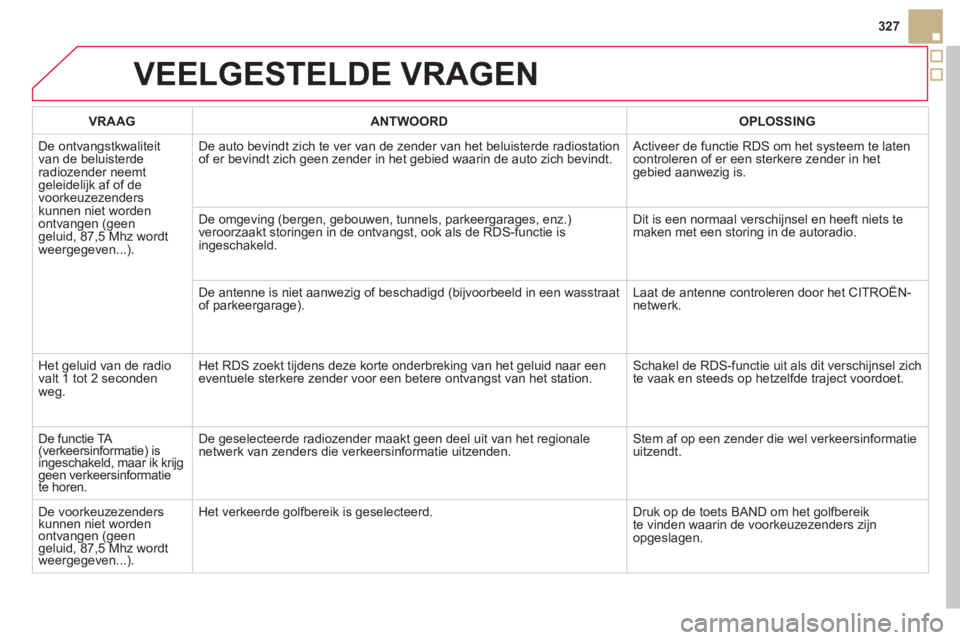 327

VEELGESTELDE VRAGEN

| VRAAG | ANTWOORD | OPLOSSING |
|---|---|---|
| De ontvangstkwaliteit van de beluisterde radiozender neemt geleidelijk af of de voorkeuzezenders kunnen niet worden ontvangen (geen geluid, 87,5 Mhz wordt weergegeven...). | De auto bevindt zich te ver van de zender van het beluisterde radiostation of er bevindt zich geen zender in het gebied waarin de auto zich bevindt. | Activeer de functie RDS om het systeem te laten controleren of er een sterkere zender in het gebied aanwezig is. |
| | De omgeving (bergen, gebouwen, tunnels, parkeergarages, enz.) veroorzaakt storingen in de ontvangst, ook als de RDS-functie is ingeschakeld. | Dit is een normaal verschijnsel en heeft niets te maken met een storing in de autoradio. |
| | De antenne is niet aanwezig of beschadigd (bijvoorbeeld in een wasstraat of parkeergarage). | Laat de antenne controleren door het CITROËN-netwerk. |
| Het geluid van de radio valt 1 tot 2 seconden weg. | Het RDS zoekt tijdens deze korte onderbreking van het geluid naar een eventuele sterkere zender voor een betere ontvangst van het station. | Schakel de RDS-functie uit als dit verschijnsel zich te vaak en steeds op hetzelfde traject voordoet. |
| De functie TA (verkeersinformatie) is ingeschakeld, maar ik krijg geen verkeersinformatie te horen. | De geselecteerde radiozender maakt geen deel uit van het regionale netwerk van zenders die verkeersinformatie uitzenden. | Stem af op een zender die wel verkeersinformatie uitzendt. |
| De voorkeuzezenders kunnen niet worden ontvangen (geen geluid, 87,5 Mhz wordt weergegeven...). | Het verkeerde golfbereik is geselecteerd. | Druk op de toets BAND om het golfbereik te vinden waarin de voorkeuzezenders zijn opgeslagen. |

carmanualsonline.info